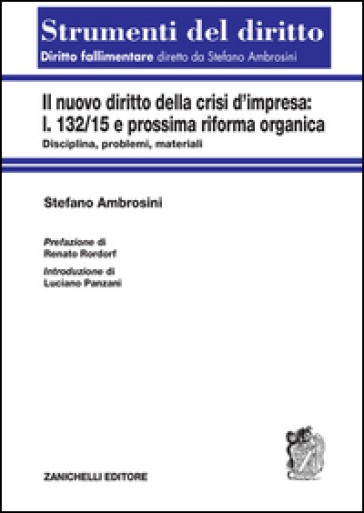 Strumenti del diritto
Diritto fallimentare diretto da Stefano Ambrosini

Il nuovo diritto della crisi d'impresa: l. 132/15 e prossima riforma organica
Disciplina, problemi, materiali

Stefano Ambrosini

Prefazione di
Renato Rordorf
Introduzione di
Luciano Panzani

ZANICHELLI EDITORE